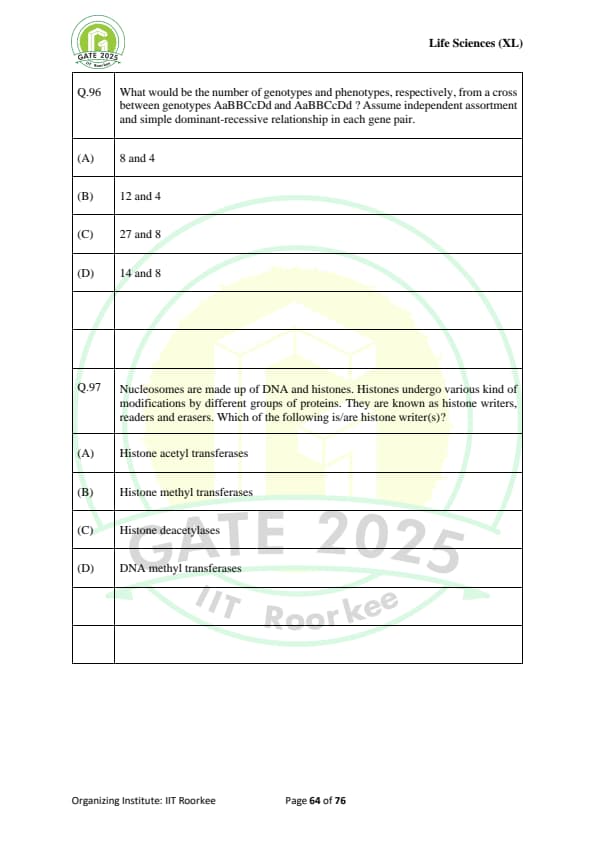 GATE 2025 IIT Roorkee

Life Sciences (XL)

| Q.96 | What would be the number of genotypes and phenotypes, respectively, from a cross between genotypes AaBBCcDd and AaBBCcDd ? Assume independent assortment and simple dominant-recessive relationship in each gene pair. |
|---|---|
| (A) | 8 and 4 |
| (B) | 12 and 4 |
| (C) | 27 and 8 |
| (D) | 14 and 8 |
| | |
| | |
| Q.97 | Nucleosomes are made up of DNA and histones. Histones undergo various kind of modifications by different groups of proteins. They are known as histone writers, readers and erasers. Which of the following is/are histone writer(s)? |
| (A) | Histone acetyl transferases |
| (B) | Histone methyl transferases |
| (C) | Histone deacetylases |
| (D) | DNA methyl transferases |
| | |
| | |

GATE 2025 IIT Roorkee

Organizing Institute: IIT Roorkee

Page 64 of 76